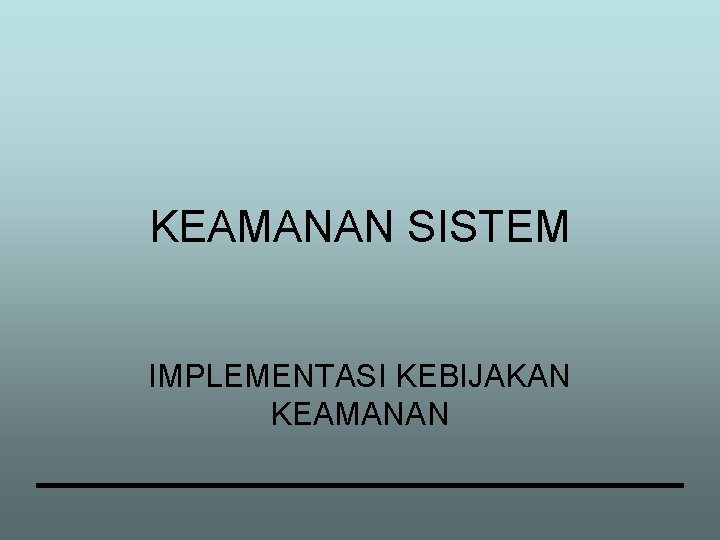 KEAMANAN SISTEM

IMPLEMENTASI KEBIJAKAN KEAMANAN